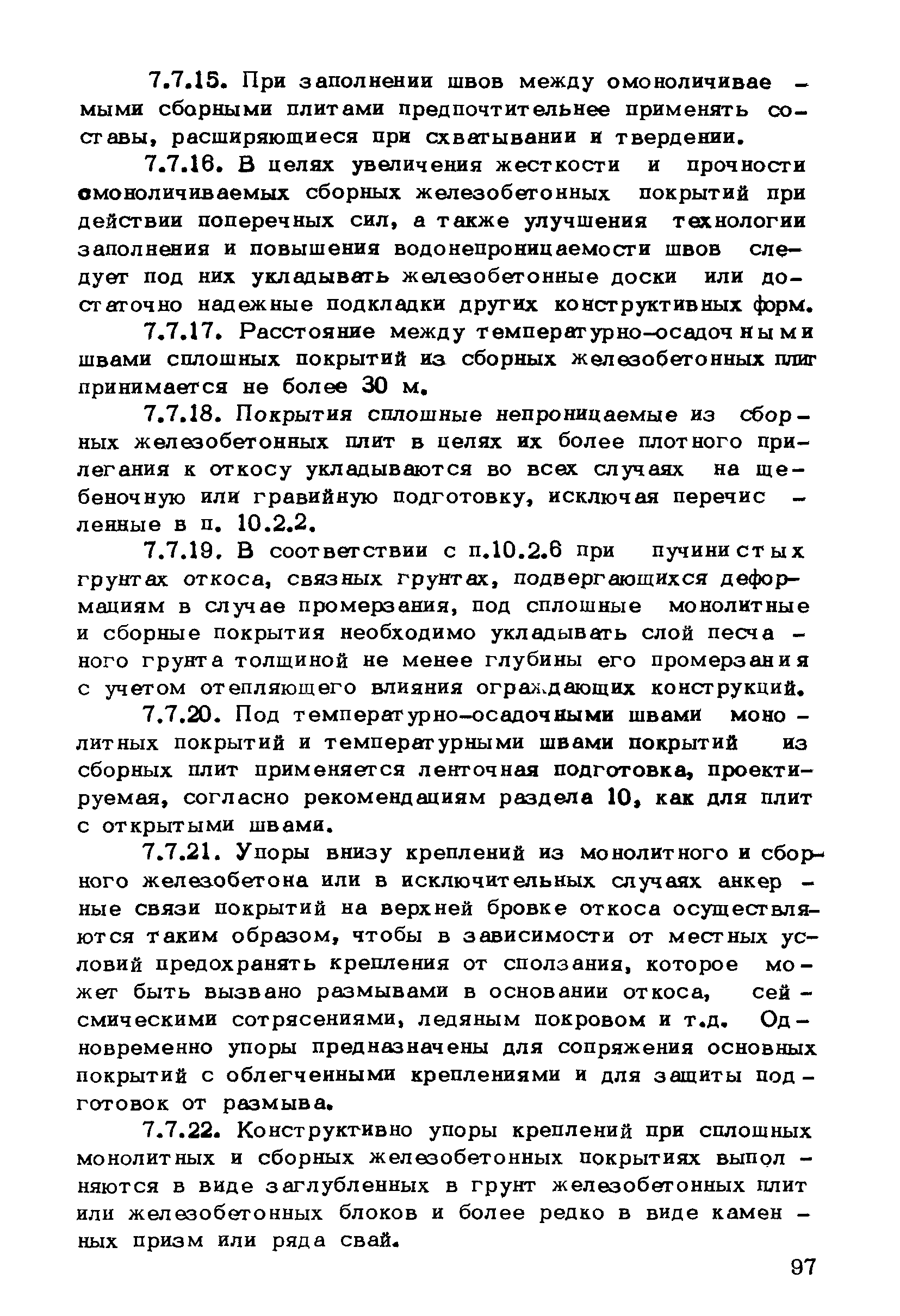 7.7.15. При заполнении швов между омоноличиваемыми сборными плитами предпочтительнее применять составы, расширяющиеся при схватывании и твердении.

7.7.16. В целях увеличения жесткости и прочности омоноличиваемых сборных железобетонных покрытий при действии поперечных сил, а также улучшения технологии заполнения и повышения водонепроницаемости швов следует под них укладывать железобетонные доски или достаточно надежные подкладки других конструктивных форм.

7.7.17. Расстояние между температурно-осадочными швами сплошных покрытий из сборных железобетонных плит принимается не более 30 м.

7.7.18. Покрытия сплошные непроницаемые из сборных железобетонных плит в целях их более плотного прилегания к откосу укладываются во всех случаях на щебеночную или гравийную подготовку, исключая перечисленные в п. 10.2.2.

7.7.19. В соответствии с п.10.2.6 при пучинистых грунтах откоса, связных грунтах, подвергающихся деформациям в случае промерзания, под сплошные монолитные и сборные покрытия необходимо укладывать слой песчаного грунта толщиной не менее глубины его промерзания с учетом отепляющего влияния ограждающих конструкций.

7.7.20. Под температурно-осадочными швами монолитных покрытий и температурными швами покрытий из сборных плит применяется ленточная подготовка, проектируемая, согласно рекомендациям раздела 10, как для плит с открытыми швами.

7.7.21. Упоры внизу креплений из монолитного и сборного железобетона или в исключительных случаях анкерные связи покрытий на верхней бровке откоса осуществляются таким образом, чтобы в зависимости от местных условий предохранять крепления от сползания, которое может быть вызвано размывами в основании откоса, сейсмическими сотрясениями, ледяным покровом и т.д. Одновременно упоры предназначены для сопряжения основных покрытий с облегченными креплениями и для защиты подготовок от размыва.

7.7.22. Конструктивно упоры креплений при сплошных монолитных и сборных железобетонных покрытиях выполняются в виде заглубленных в грунт железобетонных плит или железобетонных блоков и более редко в виде каменных призм или ряда свай.

97